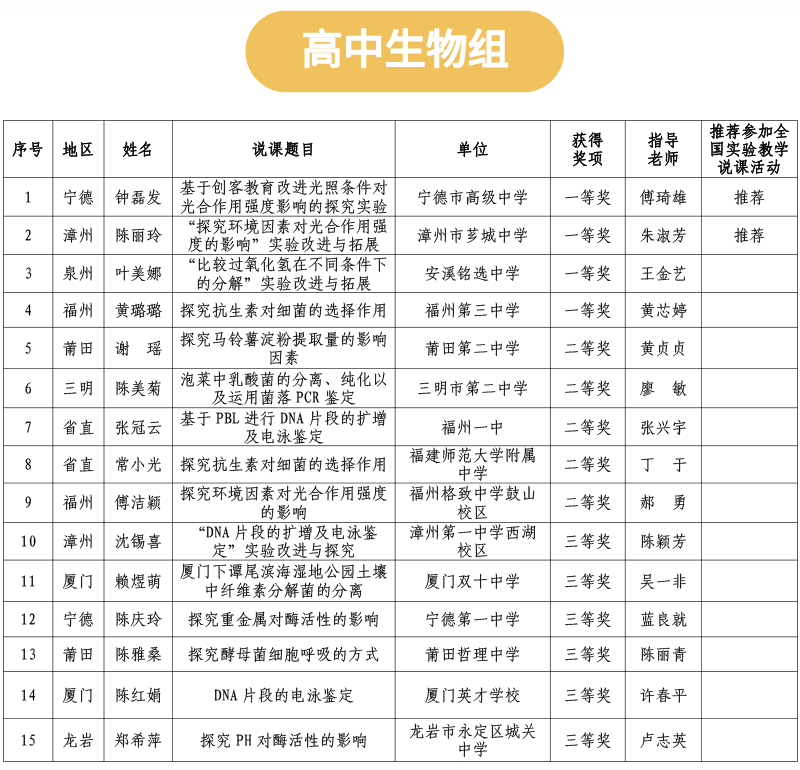 高中生物组

| 序号 | 地区 | 姓名 | 说课题目 | 单位 | 获得奖项 | 指导老师 | 推荐参加全国实验教学说课活动 |
|---|---|---|---|---|---|---|---|
| 1 | 宁德 | 钟磊发 | 基于创客教育改进光照条件对光合作用强度影响的探究实验 | 宁德市高级中学 | 一等奖 | 傅琦雄 | 推荐 |
| 2 | 漳州 | 陈丽玲 | “探究环境因素对光合作用强度的影响”实验改进与拓展 | 漳州市芗城中学 | 一等奖 | 朱淑芳 | 推荐 |
| 3 | 泉州 | 叶美娜 | “比较过氧化氢在不同条件下的分解”实验改进与拓展 | 安溪铭选中学 | 一等奖 | 王金艺 | |
| 4 | 福州 | 黄璐璐 | 探究抗生素对细菌的选择作用 | 福州第三中学 | 一等奖 | 黄芯婷 | |
| 5 | 莆田 | 谢　瑶 | 探究马铃薯淀粉提取量的影响因素 | 莆田第二中学 | 二等奖 | 黄贞贞 | |
| 6 | 三明 | 陈美菊 | 泡菜中乳酸菌的分离、纯化以及运用菌落 PCR 鉴定 | 三明市第二中学 | 二等奖 | 廖　敏 | |
| 7 | 省直 | 张冠云 | 基于 PBL 进行 DNA 片段的扩增及电泳鉴定 | 福州一中 | 二等奖 | 张兴宇 | |
| 8 | 省直 | 常小光 | 探究抗生素对细菌的选择作用 | 福建师范大学附属中学 | 二等奖 | 丁　于 | |
| 9 | 福州 | 傅洁颖 | 探究环境因素对光合作用强度的影响 | 福州格致中学鼓山校区 | 二等奖 | 郝　勇 | |
| 10 | 漳州 | 沈锡喜 | “DNA 片段的扩增及电泳鉴定”实验改进与探究 | 漳州第一中学西湖校区 | 三等奖 | 陈颖芳 | |
| 11 | 厦门 | 赖煜萌 | 厦门下谭尾滨海湿地公园土壤中纤维素分解菌的分离 | 厦门双十中学 | 三等奖 | 吴一非 | |
| 12 | 宁德 | 陈庆玲 | 探究重金属对酶活性的影响 | 宁德第一中学 | 三等奖 | 蓝良就 | |
| 13 | 莆田 | 陈雅桑 | 探究酵母菌细胞呼吸的方式 | 莆田哲理中学 | 三等奖 | 陈丽青 | |
| 14 | 厦门 | 陈红娟 | DNA 片段的电泳鉴定 | 厦门英才学校 | 三等奖 | 许春平 | |
| 15 | 龙岩 | 郑希萍 | 探究 PH 对酶活性的影响 | 龙岩市永定区城关中学 | 三等奖 | 卢志英 | |